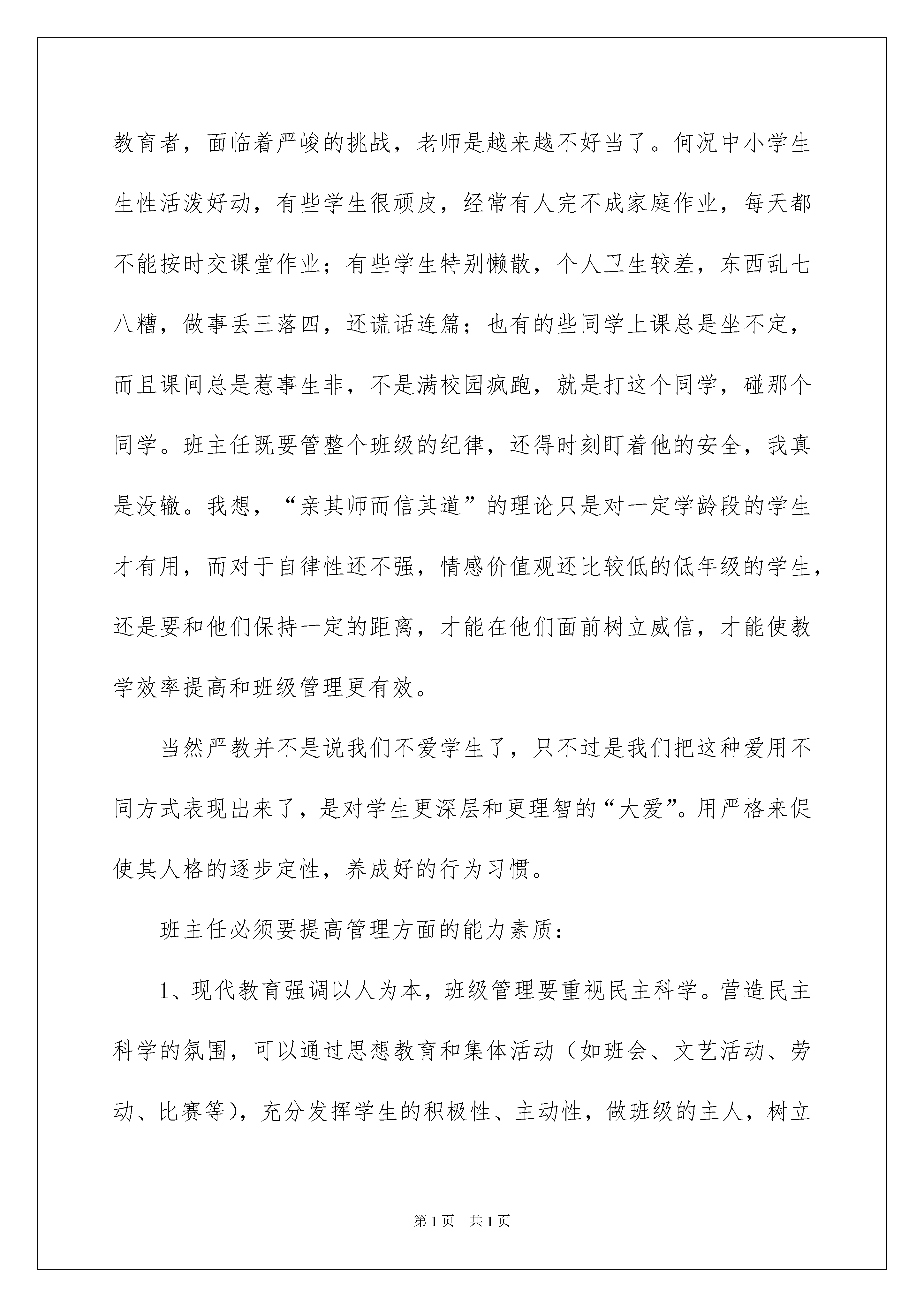 教育者，面临着严峻的挑战，老师是越来越不好当了。何况中小学生生性活泼好动，有些学生很顽皮，经常有人完不成家庭作业，每天都不能按时交课堂作业；有些学生特别懒散，个人卫生较差，东西乱七八糟，做事丢三落四，还谎话连篇；也有的些同学上课总是坐不定，而且课间总是惹事生非，不是满校园疯跑，就是打这个同学，碰那个同学。班主任既要管整个班级的纪律，还得时刻盯着他的安全，我真是没辙。我想，“亲其师而信其道”的理论只是对一定学龄段的学生才有用，而对于自律性还不强，情感价值观还比较低的低年级的学生，还是要和他们保持一定的距离，才能在他们面前树立威信，才能使教学效率提高和班级管理更有效。

当然严教并不是说我们不爱学生了，只不过是我们把这种爱用不同方式表现出来了，是对学生更深层和更理智的“大爱”。用严格来促使其人格的逐步定性，养成好的行为习惯。

班主任必须要提高管理方面的能力素质：

1、现代教育强调以人为本，班级管理要重视民主科学。营造民主科学的氛围，可以通过思想教育和集体活动（如班会、文艺活动、劳动、比赛等），充分发挥学生的积极性、主动性，做班级的主人，树立

第 1 页　共 1 页